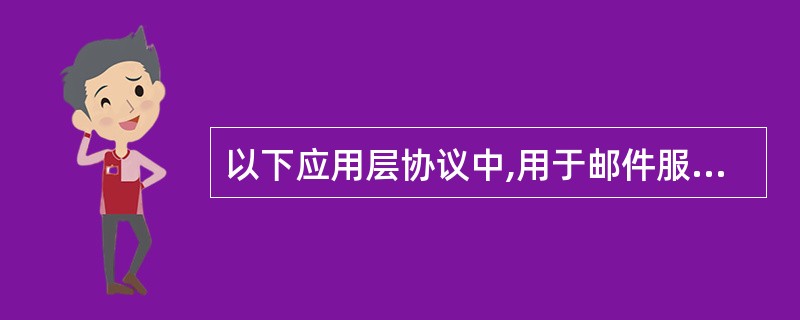 以下应用层协议中,用于邮件服...